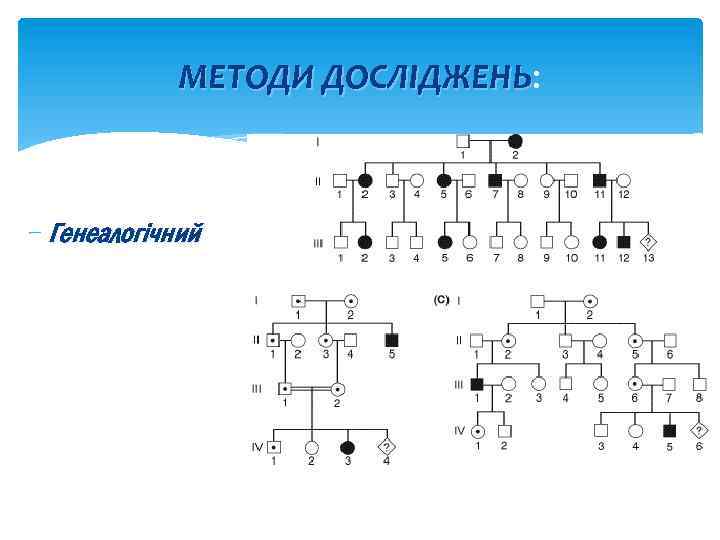 МЕТОДИ ДОСЛІДЖЕНЬ:

– Генеалогічний

I
1 2
II
1 2 3 4 5 6 7 8 9 10 11 12
III
1 2 3 4 5 6 7 8 9 10 11 12 13
?

I
1 2
II
1 2 3 4 5
III
1 2
IV
1 2 3 4
?

(C) I
1 2
II
1 2 3 4 5 6
III
1 2 3 4 5 6 7 8
IV
1 2 3 4 5 6
?